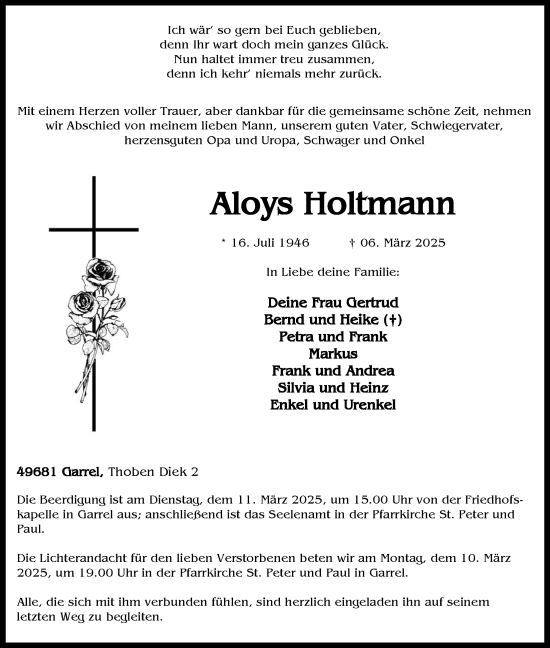 Ich wär' so gern bei Euch geblieben,
denn Ihr wart doch mein ganzes Glück.
Nun haltet immer treu zusammen,
denn ich kehr' niemals mehr zurück.

Mit einem Herzen voller Trauer, aber dankbar für die gemeinsame schöne Zeit, nehmen wir Abschied von meinem lieben Mann, unserem guten Vater, Schwiegervater, herzensguten Opa und Uropa, Schwager und Onkel

Aloys Holtmann

* 16. Juli 1946 † 06. März 2025

In Liebe deine Familie:

Deine Frau Gertrud
Bernd und Heike (†)
Petra und Frank
Markus
Frank und Andrea
Silvia und Heinz
Enkel und Urenkel

49681 Garrel, Thoben Diek 2

Die Beerdigung ist am Dienstag, dem 11. März 2025, um 15.00 Uhr von der Friedhofskapelle in Garrel aus; anschließend ist das Seelenamt in der Pfarrkirche St. Peter und Paul.

Die Lichterandacht für den lieben Verstorbenen beten wir am Montag, dem 10. März 2025, um 19.00 Uhr in der Pfarrkirche St. Peter und Paul in Garrel.

Alle, die sich mit ihm verbunden fühlen, sind herzlich eingeladen ihn auf seinem letzten Weg zu begleiten.